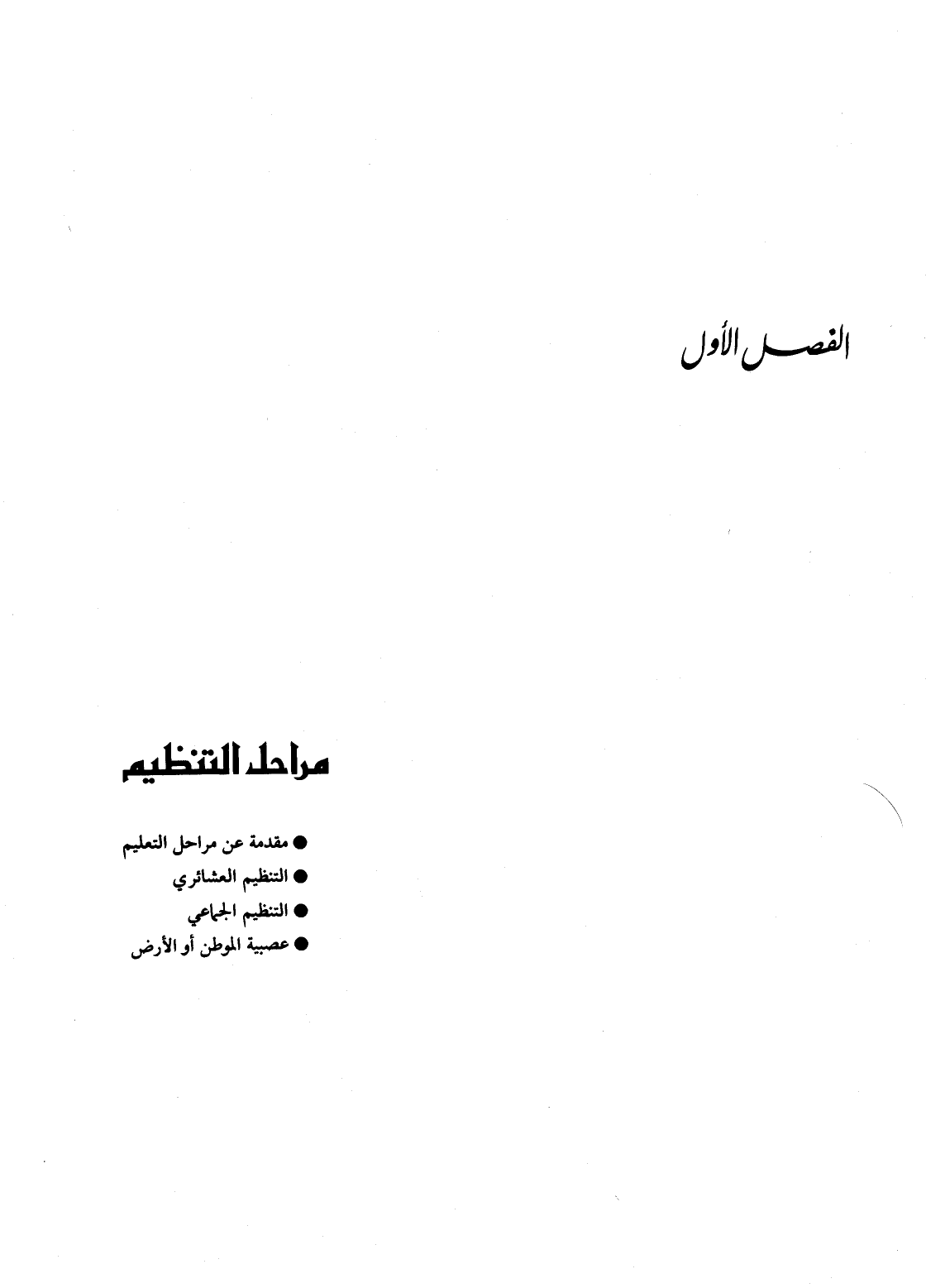 الفصل الأول

مراحل التنظيم

• مقدمة عن مراحل التعليم
• التنظيم العشائري
• التنظيم الجماعي
• عصبية الموطن أو الأرض